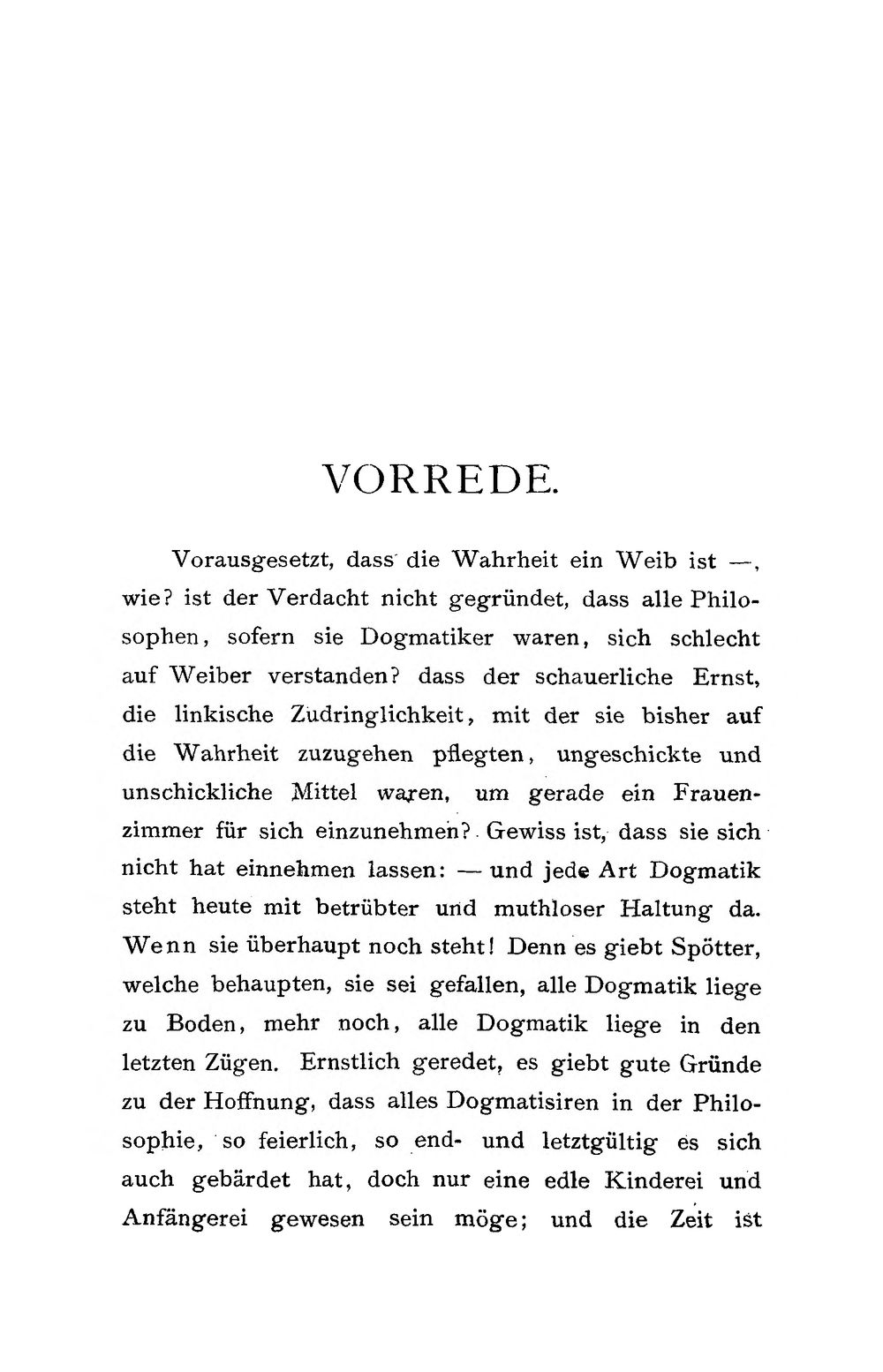 VORREDE.

Vorausgesetzt, dass die Wahrheit ein Weib ist —, wie? ist der Verdacht nicht gegründet, dass alle Philosophen, sofern sie Dogmatiker waren, sich schlecht auf Weiber verstanden? dass der schauerliche Ernst, die linkische Zudringlichkeit, mit der sie bisher auf die Wahrheit zuzugehen pflegten, ungeschickte und unschickliche Mittel waren, um gerade ein Frauenzimmer für sich einzunehmen? Gewiss ist, dass sie sich nicht hat einnehmen lassen: — und jede Art Dogmatik steht heute mit betrübter und muthloser Haltung da. Wenn sie überhaupt noch steht! Denn es giebt Spötter, welche behaupten, sie sei gefallen, alle Dogmatik liege zu Boden, mehr noch, alle Dogmatik liege in den letzten Zügen. Ernstlich geredet, es giebt gute Gründe zu der Hoffnung, dass alles Dogmatisiren in der Philosophie, so feierlich, so end- und letztgültig es sich auch gebärdet hat, doch nur eine edle Kinderei und Anfängerei gewesen sein möge; und die Zeit ist